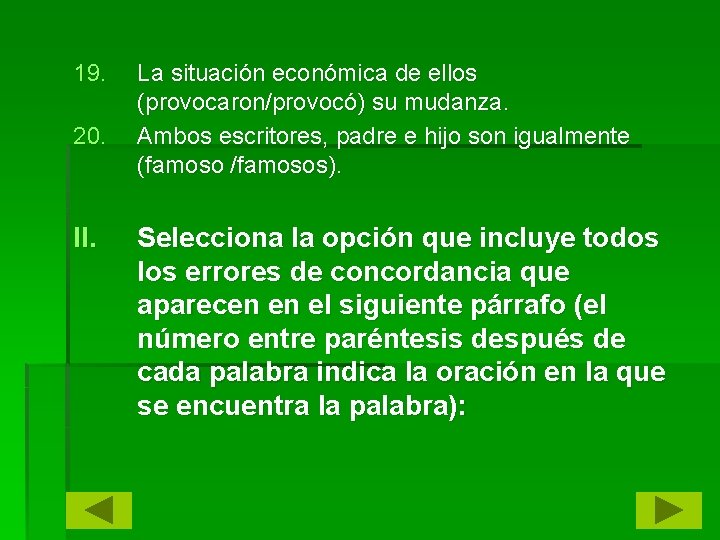 19. La situación económica de ellos (provocaron/provocó) su mudanza.

20. Ambos escritores, padre e hijo son igualmente (famoso /famosos).

II. Selecciona la opción que incluye todos los errores de concordancia que aparecen en el siguiente párrafo (el número entre paréntesis después de cada palabra indica la oración en la que se encuentra la palabra):